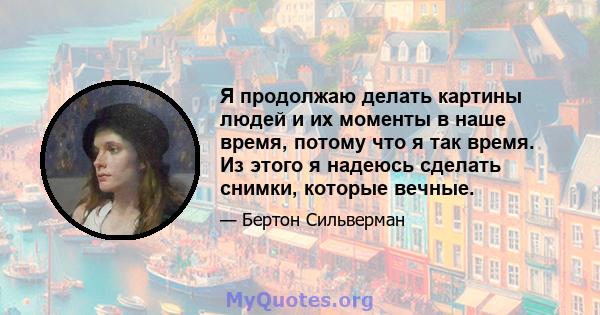 Я продолжаю делать картины людей и их моменты в наше время, потому что я так время. Из этого я надеюсь сделать снимки, которые вечные.

— Бертон Сильверман

MyQuotes.org